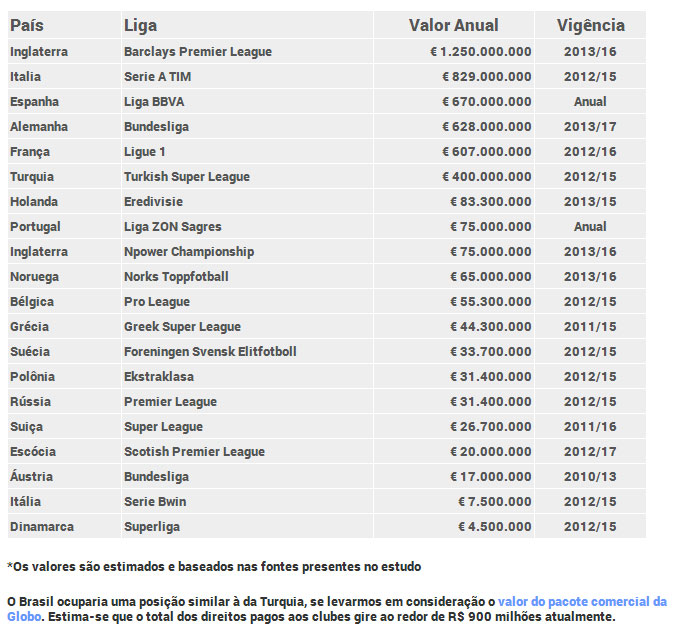 | País | Liga | Valor Anual | Vigência |
|---|---|---|---|
| Inglaterra | Barclays Premier League | € 1.250.000.000 | 2013/16 |
| Italia | Serie A TIM | € 829.000.000 | 2012/15 |
| Espanha | Liga BBVA | € 670.000.000 | Anual |
| Alemanha | Bundesliga | € 628.000.000 | 2013/17 |
| França | Ligue 1 | € 607.000.000 | 2012/16 |
| Turquia | Turkish Super League | € 400.000.000 | 2012/15 |
| Holanda | Eredivisie | € 83.300.000 | 2013/15 |
| Portugal | Liga ZON Sagres | € 75.000.000 | Anual |
| Inglaterra | Npower Championship | € 75.000.000 | 2013/16 |
| Noruega | Norks Toppfotball | € 65.000.000 | 2013/16 |
| Bélgica | Pro League | € 55.300.000 | 2012/15 |
| Grécia | Greek Super League | € 44.300.000 | 2011/15 |
| Suécia | Foreningen Svensk Elitfotboll | € 33.700.000 | 2012/15 |
| Polônia | Ekstraklasa | € 31.400.000 | 2012/15 |
| Rússia | Premier League | € 31.400.000 | 2012/15 |
| Suiça | Super League | € 26.700.000 | 2011/16 |
| Escócia | Scotish Premier League | € 20.000.000 | 2012/17 |
| Áustria | Bundesliga | € 17.000.000 | 2010/13 |
| Itália | Serie Bwin | € 7.500.000 | 2012/15 |
| Dinamarca | Superliga | € 4.500.000 | 2012/15 |

*Os valores são estimados e baseados nas fontes presentes no estudo

O Brasil ocuparia uma posição similar à da Turquia, se levarmos em consideração o valor do pacote comercial da Globo. Estima-se que o total dos direitos pagos aos clubes gire ao redor de R$ 900 milhões atualmente.